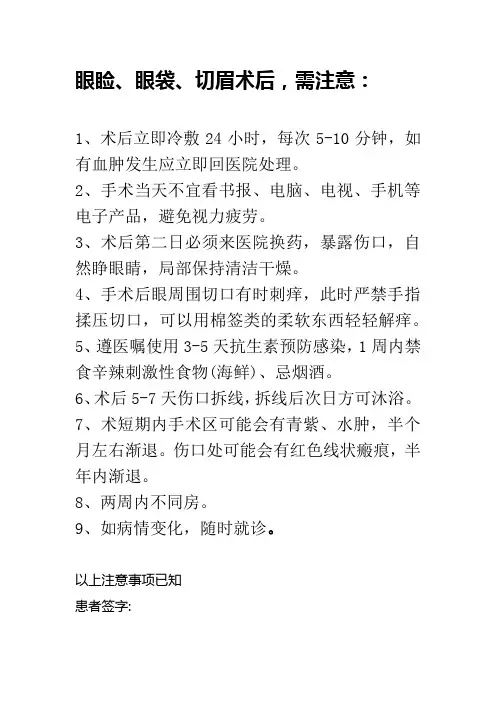 眼睑、眼袋、切眉术后，需注意：

1、术后立即冷敷 24 小时，每次 5-10 分钟，如有血肿发生应立即回医院处理。
2、手术当天不宜看书报、电脑、电视、手机等电子产品，避免视力疲劳。
3、术后第二日必须来医院换药，暴露伤口，自然睁眼睛，局部保持清洁干燥。
4、手术后眼周围切口有时刺痒，此时严禁手指揉压切口，可以用棉签类的柔软东西轻轻解痒。
5、遵医嘱使用 3-5 天抗生素预防感染，1 周内禁食辛辣刺激性食物(海鲜)、忌烟酒。
6、术后 5-7 天伤口拆线，拆线后次日方可沐浴。
7、术短期内手术区可能会有青紫、水肿，半个月左右渐退。伤口处可能会有红色线状瘢痕，半年内渐退。
8、两周内不同房。
9、如病情变化，随时就诊。

以上注意事项已知
患者签字: